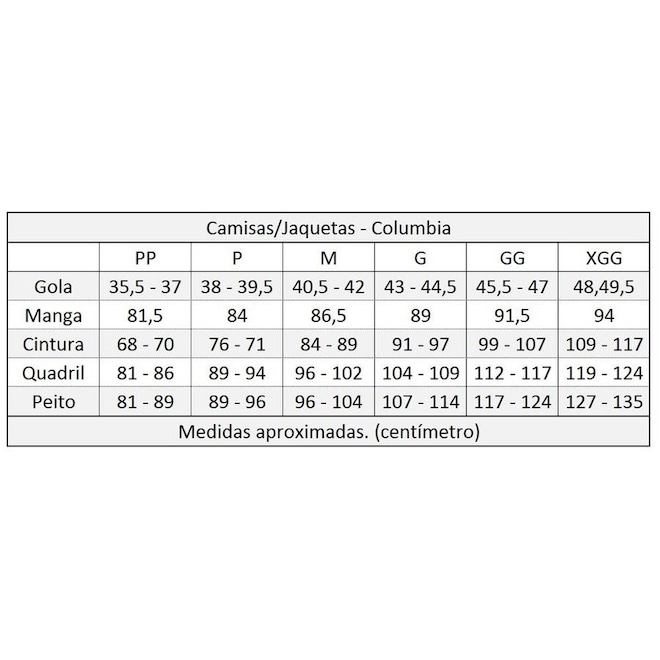 | Camisas/Jaquetas - Columbia | | | | | | |
|---|---|---|---|---|---|---|
| | PP | P | M | G | GG | XGG |
| Gola | 35,5 - 37 | 38 - 39,5 | 40,5 - 42 | 43 - 44,5 | 45,5 - 47 | 48,49,5 |
| Manga | 81,5 | 84 | 86,5 | 89 | 91,5 | 94 |
| Cintura | 68 - 70 | 76 - 71 | 84 - 89 | 91 - 97 | 99 - 107 | 109 - 117 |
| Quadril | 81 - 86 | 89 - 94 | 96 - 102 | 104 - 109 | 112 - 117 | 119 - 124 |
| Peito | 81 - 89 | 89 - 96 | 96 - 104 | 107 - 114 | 117 - 124 | 127 - 135 |
| Medidas aproximadas. (centímetro) | | | | | | |